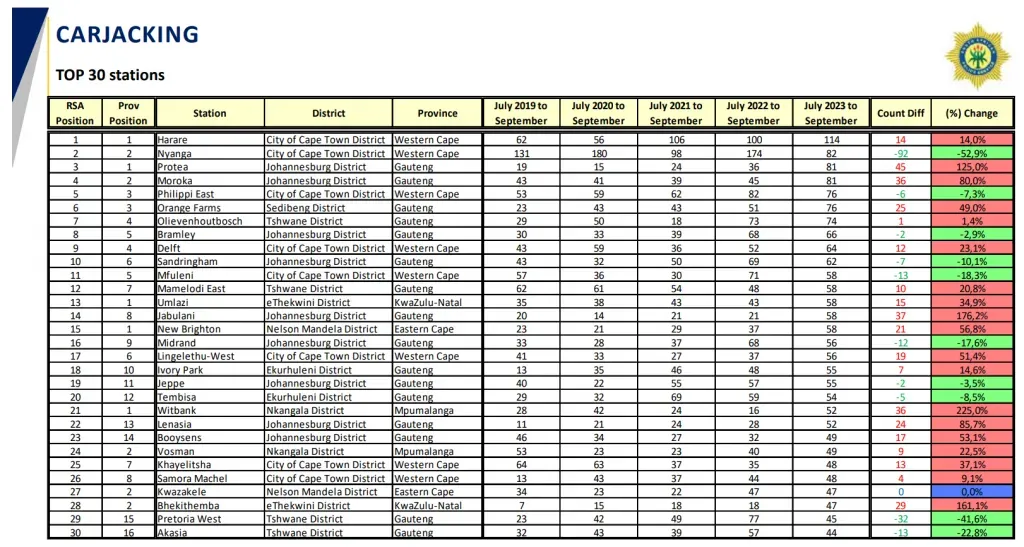 CARJACKING

TOP 30 stations

| RSA Position | Prov Position | Station | District | Province | July 2019 to September | July 2020 to September | July 2021 to September | July 2022 to September | July 2023 to September | Count Diff | (%) Change |
|---|---|---|---|---|---|---|---|---|---|---|---|
| 1 | 1 | Harare | City of Cape Town District | Western Cape | 62 | 56 | 106 | 100 | 114 | 14 | 14,0% |
| 2 | 2 | Nyanga | City of Cape Town District | Western Cape | 131 | 180 | 98 | 174 | 82 | -92 | -52,9% |
| 3 | 1 | Protea | Johannesburg District | Gauteng | 19 | 15 | 24 | 36 | 81 | 45 | 125,0% |
| 4 | 2 | Moroka | Johannesburg District | Gauteng | 43 | 41 | 39 | 45 | 81 | 36 | 80,0% |
| 5 | 3 | Philippi East | City of Cape Town District | Western Cape | 53 | 59 | 62 | 82 | 76 | -6 | -7,3% |
| 6 | 3 | Orange Farms | Sedibeng District | Gauteng | 23 | 43 | 43 | 51 | 76 | 25 | 49,0% |
| 7 | 4 | Olievenhoutbosch | Tshwane District | Gauteng | 29 | 50 | 18 | 73 | 74 | 1 | 1,4% |
| 8 | 5 | Bramley | Johannesburg District | Gauteng | 30 | 33 | 39 | 68 | 66 | -2 | -2,9% |
| 9 | 4 | Delft | City of Cape Town District | Western Cape | 43 | 59 | 36 | 52 | 64 | 12 | 23,1% |
| 10 | 6 | Sandringham | Johannesburg District | Gauteng | 43 | 32 | 50 | 69 | 62 | -7 | -10,1% |
| 11 | 5 | Mfuleni | City of Cape Town District | Western Cape | 57 | 36 | 30 | 71 | 58 | -13 | -18,3% |
| 12 | 7 | Mamelodi East | Tshwane District | Gauteng | 62 | 61 | 54 | 48 | 58 | 10 | 20,8% |
| 13 | 1 | Umlazi | eThekwini District | KwaZulu-Natal | 35 | 38 | 43 | 43 | 58 | 15 | 34,9% |
| 14 | 8 | Jabulani | Johannesburg District | Gauteng | 20 | 14 | 21 | 21 | 58 | 37 | 176,2% |
| 15 | 1 | New Brighton | Nelson Mandela District | Eastern Cape | 23 | 21 | 29 | 37 | 58 | 21 | 56,8% |
| 16 | 9 | Midrand | Johannesburg District | Gauteng | 33 | 28 | 37 | 68 | 56 | -12 | -17,6% |
| 17 | 6 | Lingelethu-West | City of Cape Town District | Western Cape | 41 | 33 | 27 | 37 | 56 | 19 | 51,4% |
| 18 | 10 | Ivory Park | Ekurhuleni District | Gauteng | 13 | 35 | 46 | 48 | 55 | 7 | 14,6% |
| 19 | 11 | Jeppe | Johannesburg District | Gauteng | 40 | 22 | 55 | 57 | 55 | -2 | -3,5% |
| 20 | 12 | Tembisa | Ekurhuleni District | Gauteng | 29 | 32 | 69 | 59 | 54 | -5 | -8,5% |
| 21 | 1 | Witbank | Nkangala District | Mpumalanga | 28 | 42 | 24 | 16 | 52 | 36 | 225,0% |
| 22 | 13 | Lenasia | Johannesburg District | Gauteng | 11 | 21 | 24 | 28 | 52 | 24 | 85,7% |
| 23 | 14 | Booysens | Johannesburg District | Gauteng | 46 | 34 | 27 | 32 | 49 | 17 | 53,1% |
| 24 | 2 | Vosman | Nkangala District | Mpumalanga | 53 | 23 | 23 | 40 | 49 | 9 | 22,5% |
| 25 | 7 | Khayelitsha | City of Cape Town District | Western Cape | 64 | 63 | 37 | 35 | 48 | 13 | 37,1% |
| 26 | 8 | Samora Machel | City of Cape Town District | Western Cape | 13 | 43 | 37 | 44 | 48 | 4 | 9,1% |
| 27 | 2 | Kwazakele | Nelson Mandela District | Eastern Cape | 34 | 23 | 22 | 47 | 47 | 0 | 0,0% |
| 28 | 2 | Bhekithemba | eThekwini District | KwaZulu-Natal | 7 | 15 | 18 | 18 | 47 | 29 | 161,1% |
| 29 | 15 | Pretoria West | Tshwane District | Gauteng | 23 | 42 | 49 | 77 | 45 | -32 | -41,6% |
| 30 | 16 | Akasia | Tshwane District | Gauteng | 32 | 43 | 39 | 57 | 44 | -13 | -22,8% |